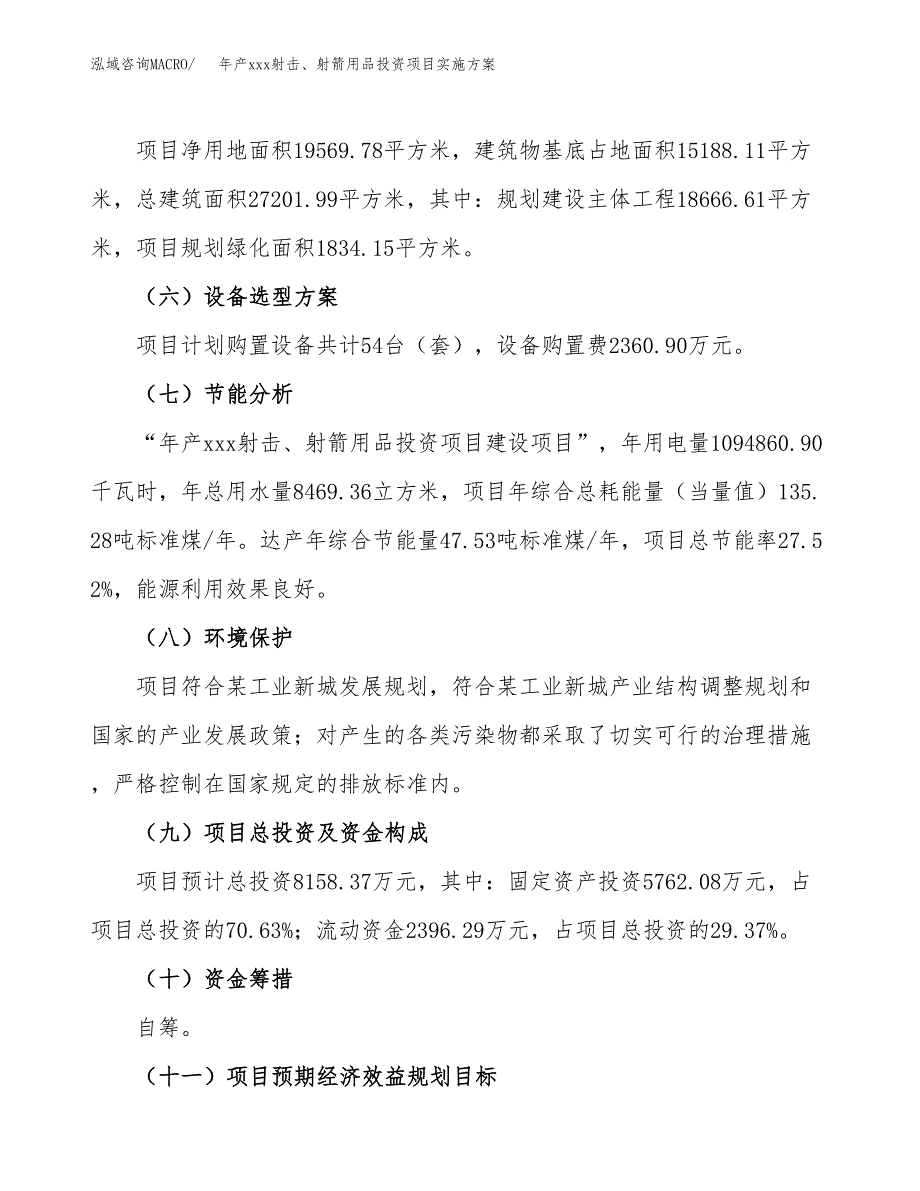 泓域咨询MACRO/　年产xxx射击、射箭用品投资项目实施方案

项目净用地面积19569.78平方米，建筑物基底占地面积15188.11平方米，总建筑面积27201.99平方米，其中：规划建设主体工程18666.61平方米，项目规划绿化面积1834.15平方米。

（六）设备选型方案

项目计划购置设备共计54台（套），设备购置费2360.90万元。

（七）节能分析

“年产xxx射击、射箭用品投资项目建设项目”，年用电量1094860.90千瓦时，年总用水量8469.36立方米，项目年综合总耗能量（当量值）135.28吨标准煤/年。达产年综合节能量47.53吨标准煤/年，项目总节能率27.52%，能源利用效果良好。

（八）环境保护

项目符合某工业新城发展规划，符合某工业新城产业结构调整规划和国家的产业发展政策；对产生的各类污染物都采取了切实可行的治理措施，严格控制在国家规定的排放标准内。

（九）项目总投资及资金构成

项目预计总投资8158.37万元，其中：固定资产投资5762.08万元，占项目总投资的70.63%；流动资金2396.29万元，占项目总投资的29.37%。

（十）资金筹措

自筹。

（十一）项目预期经济效益规划目标